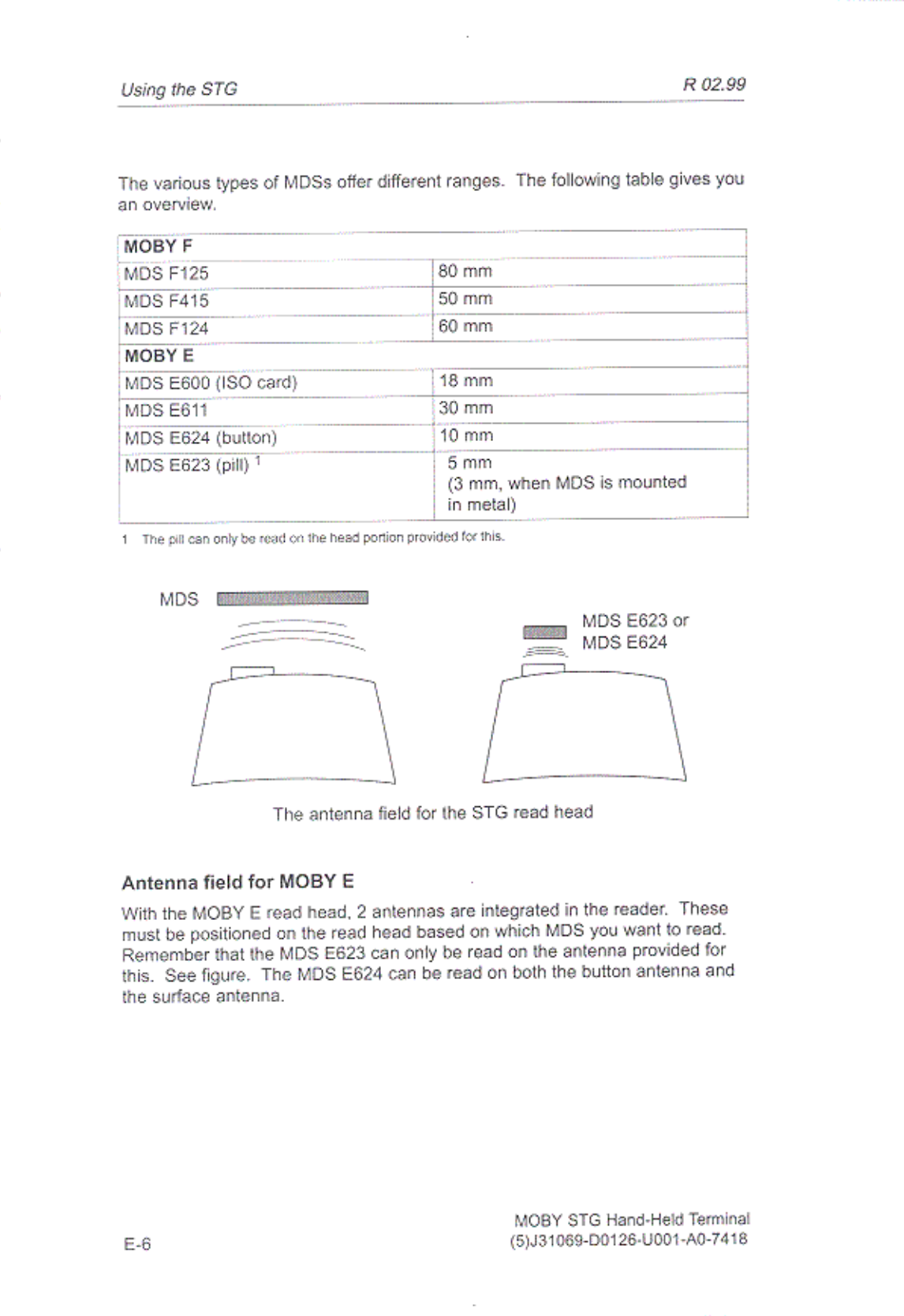 Using the STG

R 02.99

The various types of MDSs offer different ranges. The following table gives you an overview.

| MOBY F | |
|---|---|
| MDS F125 | 80 mm |
| MDS F415 | 50 mm |
| MDS F124 | 60 mm |
| MOBY E | |
| MDS E600 (ISO card) | 18 mm |
| MDS E611 | 30 mm |
| MDS E624 (button) | 10 mm |
| MDS E623 (pill) $^1$ | 5 mm (3 mm, when MDS is mounted in metal) |

1 The pill can only be read on the head portion provided for this.

MDS

MDS E623 or MDS E624

The antenna field for the STG read head

Antenna field for MOBY E

With the MOBY E read head, 2 antennas are integrated in the reader. These must be positioned on the read head based on which MDS you want to read. Remember that the MDS E623 can only be read on the antenna provided for this. See figure. The MDS E624 can be read on both the button antenna and the surface antenna.

E-6

MOBY STG Hand-Held Terminal
(5)J31069-D0126-U001-A0-7418